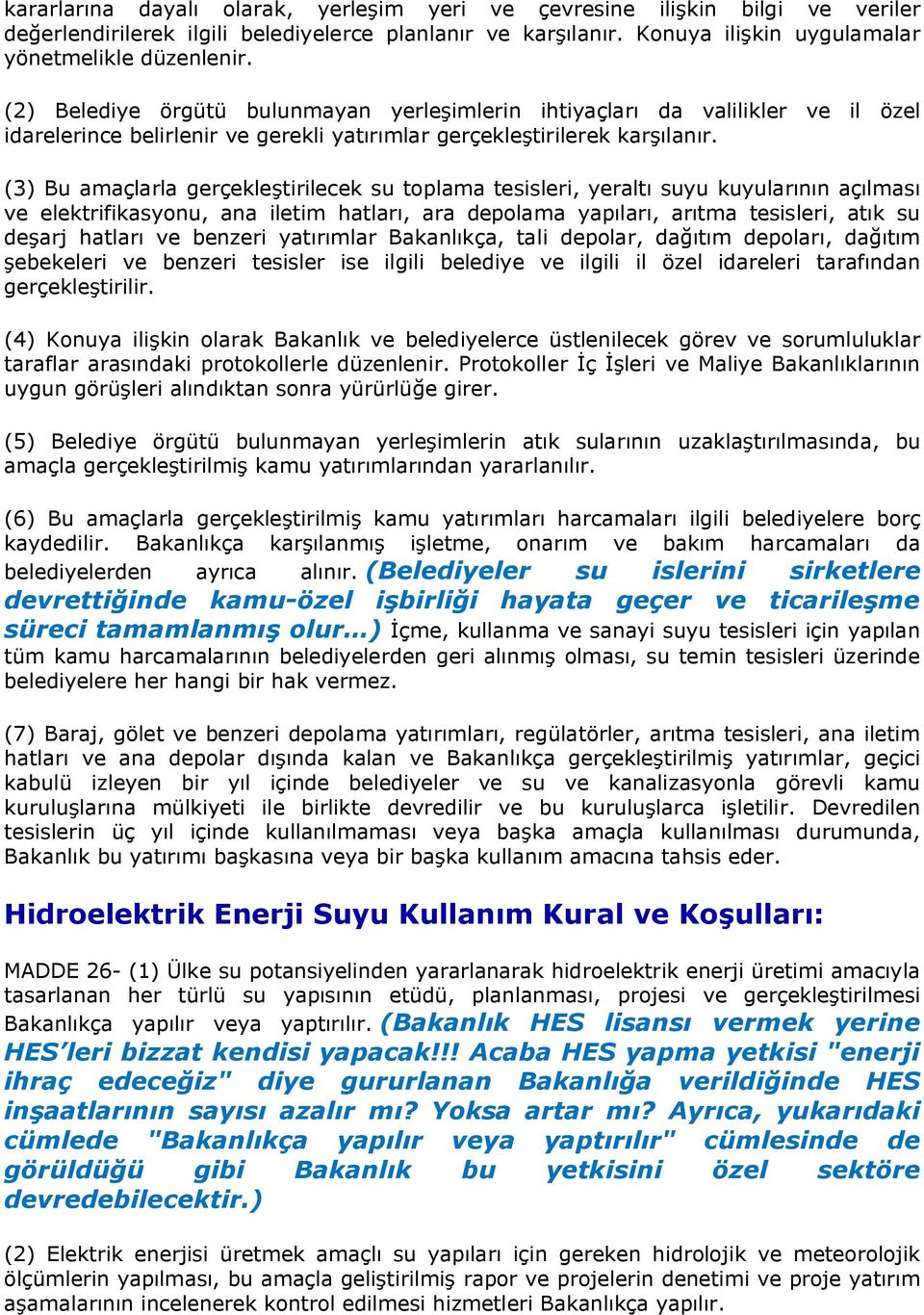 kararlarına dayalı olarak, yerleşim yeri ve çevresine ilişkin bilgi ve veriler değerlendirilerek ilgili belediyelerce planlanır ve karşılanır. Konuya ilişkin uygulamalar yönetmelikle düzenlenir.

(2) Belediye örgütü bulunmayan yerleşimlerin ihtiyaçları da valilikler ve il özel idarelerince belirlenir ve gerekli yatırımlar gerçekleştirilerek karşılanır.

(3) Bu amaçlarla gerçekleştirilecek su toplama tesisleri, yeraltı suyu kuyularının açılması ve elektrifikasyonu, ana iletim hatları, ara depolama yapıları, arıtma tesisleri, atık su deşarj hatları ve benzeri yatırımlar Bakanlıkça, tali depolar, dağıtım depoları, dağıtım şebekeleri ve benzeri tesisler ise ilgili belediye ve ilgili il özel idareleri tarafından gerçekleştirilir.

(4) Konuya ilişkin olarak Bakanlık ve belediyelerce üstlenilecek görev ve sorumluluklar taraflar arasındaki protokollerle düzenlenir. Protokoller İç İşleri ve Maliye Bakanlıklarının uygun görüşleri alındıktan sonra yürürlüğe girer.

(5) Belediye örgütü bulunmayan yerleşimlerin atık sularının uzaklaştırılmasında, bu amaçla gerçekleştirilmiş kamu yatırımlarından yararlanılır.

(6) Bu amaçlarla gerçekleştirilmiş kamu yatırımları harcamaları ilgili belediyelere borç kaydedilir. Bakanlıkça karşılanmış işletme, onarım ve bakım harcamaları da belediyelerden ayrıca alınır. (Belediyeler su islerini sirketlere devrettiğinde kamu-özel işbirliği hayata geçer ve ticarileşme süreci tamamlanmış olur...) İçme, kullanma ve sanayi suyu tesisleri için yapılan tüm kamu harcamalarının belediyelerden geri alınmış olması, su temin tesisleri üzerinde belediyelere her hangi bir hak vermez.

(7) Baraj, gölet ve benzeri depolama yatırımları, regülatörler, arıtma tesisleri, ana iletim hatları ve ana depolar dışında kalan ve Bakanlıkça gerçekleştirilmiş yatırımlar, geçici kabulü izleyen bir yıl içinde belediyeler ve su ve kanalizasyonla görevli kamu kuruluşlarına mülkiyeti ile birlikte devredilir ve bu kuruluşlarca işletilir. Devredilen tesislerin üç yıl içinde kullanılmaması veya başka amaçla kullanılması durumunda, Bakanlık bu yatırımı başkasına veya bir başka kullanım amacına tahsis eder.

Hidroelektrik Enerji Suyu Kullanım Kural ve Koşulları:

MADDE 26- (1) Ülke su potansiyelinden yararlanarak hidroelektrik enerji üretimi amacıyla tasarlanan her türlü su yapısının etüdü, planlanması, projesi ve gerçekleştirilmesi Bakanlıkça yapılır veya yaptırılır. (Bakanlık HES lisansı vermek yerine HES'leri bizzat kendisi yapacak!!! Acaba HES yapma yetkisi "enerji ihraç edeceğiz" diye gururlanan Bakanlığa verildiğinde HES inşaatlarının sayısı azalır mı? Yoksa artar mı? Ayrıca, yukarıdaki cümlede "Bakanlıkça yapılır veya yaptırılır" cümlesinde de görüldüğü gibi Bakanlık bu yetkisini özel sektöre devredebilecektir.)

(2) Elektrik enerjisi üretmek amaçlı su yapıları için gereken hidrolojik ve meteorolojik ölçümlerin yapılması, bu amaçla geliştirilmiş rapor ve projelerin denetimi ve proje yatırım aşamalarının incelenerek kontrol edilmesi hizmetleri Bakanlıkça yapılır.